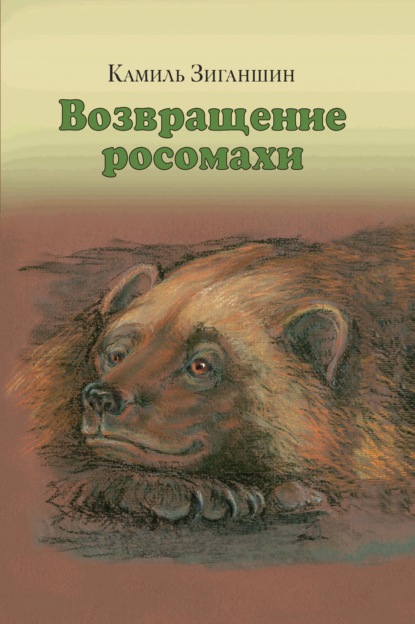 Камиль Зиганшин

Возвращение росомахи